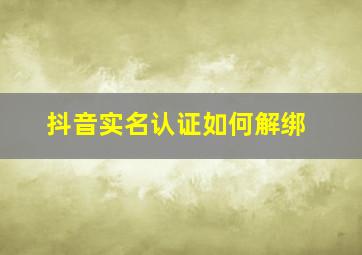 抖音实名认证如何解绑